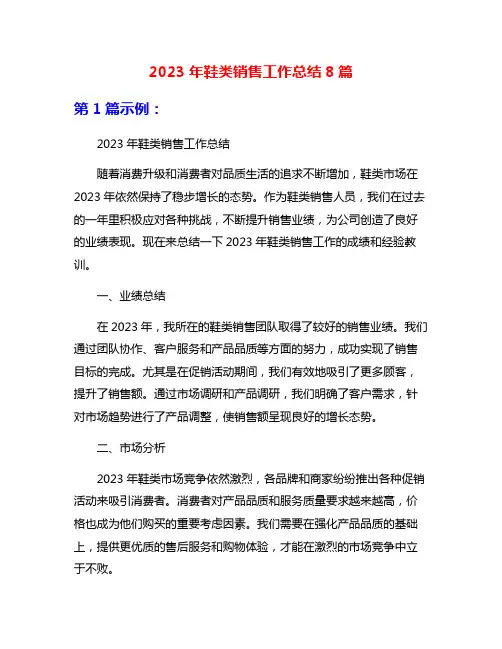 2023 年鞋类销售工作总结 8 篇

第 1 篇示例：

2023 年鞋类销售工作总结

随着消费升级和消费者对品质生活的追求不断增加，鞋类市场在 2023 年依然保持了稳步增长的态势。作为鞋类销售人员，我们在过去的一年里积极应对各种挑战，不断提升销售业绩，为公司创造了良好的业绩表现。现在来总结一下 2023 年鞋类销售工作的成绩和经验教训。

一、业绩总结

在 2023 年，我所在的鞋类销售团队取得了较好的销售业绩。我们通过团队协作、客户服务和产品品质等方面的努力，成功实现了销售目标的完成。尤其是在促销活动期间，我们有效地吸引了更多顾客，提升了销售额。通过市场调研和产品调研，我们明确了客户需求，针对市场趋势进行了产品调整，使销售额呈现良好的增长态势。

二、市场分析

2023 年鞋类市场竞争依然激烈，各品牌和商家纷纷推出各种促销活动来吸引消费者。消费者对产品品质和服务质量要求越来越高，价格也成为他们购买的重要考虑因素。我们需要在强化产品品质的基础上，提供更优质的售后服务和购物体验，才能在激烈的市场竞争中立于不败。